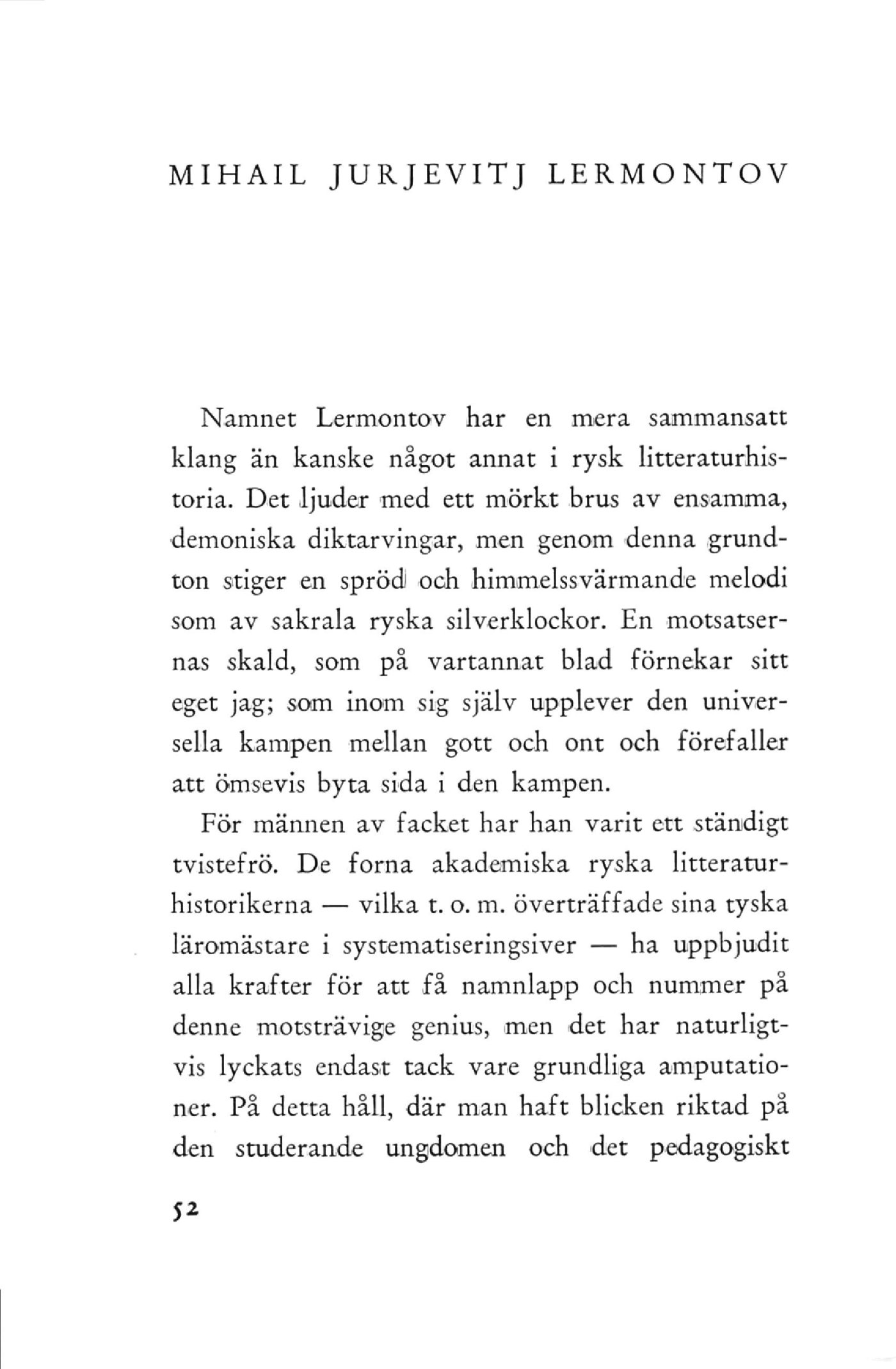 MIHAIL JURJEVITJ LERMONTOV

Namnet Lermontov har en mera sammansatt klang än kanske något annat i rysk litteraturhistoria. Det ljuder med ett mörkt brus av ensamma, demoniska diktarvingar, men genom denna grundton stiger en spröd och himmelssvärmande melodi som av sakrala ryska silverklockor. En motsatsernas skald, som på vartannat blad förnekar sitt eget jag; som inom sig själv upplever den universella kampen mellan gott och ont och förefaller att ömsevis byta sida i den kampen.

För männen av facket har han varit ett ständigt tvistefrö. De forna akademiska ryska litteraturhistorikerna — vilka t. o. m. överträffade sina tyska läromästare i systematiseringsiver — ha uppbjudit alla krafter för att få namnlapp och nummer på denne motsträvige genius, men det har naturligtvis lyckats endast tack vare grundliga amputationer. På detta håll, där man haft blicken riktad på den studerande ungdomen och det pedagogiskt

52